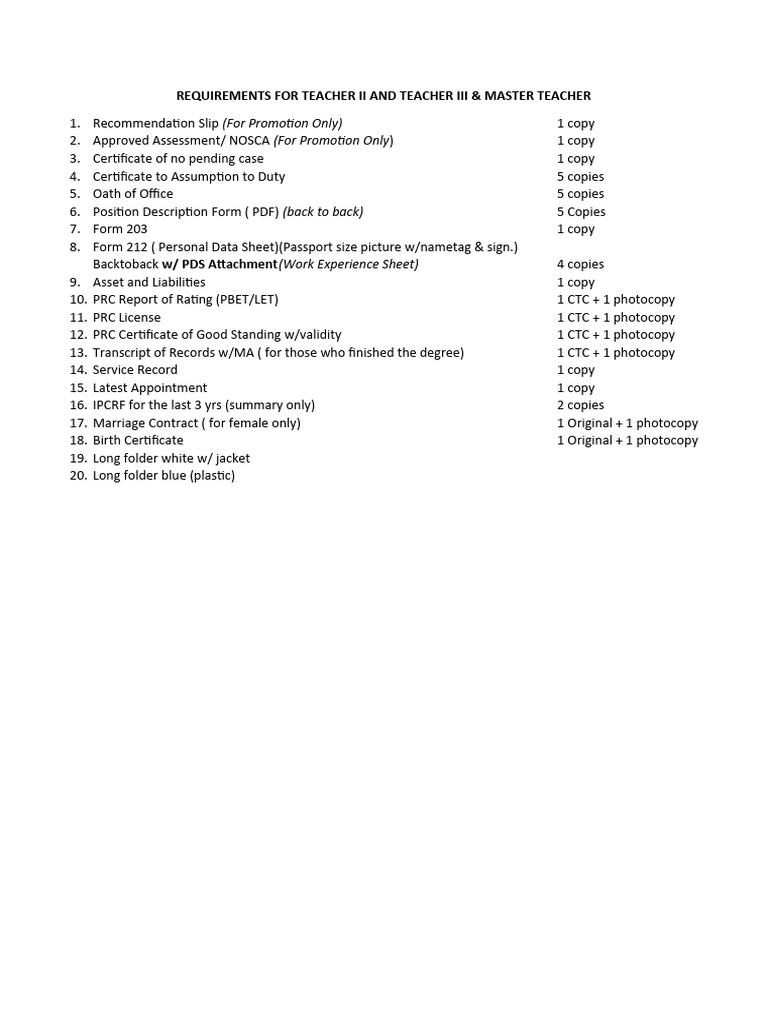 REQUIREMENTS FOR TEACHER II AND TEACHER III & MASTER TEACHER

1. Recommendation Slip (For Promotion Only) 1 copy
2. Approved Assessment/ NOSCA (For Promotion Only) 1 copy
3. Certificate of no pending case 1 copy
4. Certificate to Assumption to Duty 5 copies
5. Oath of Office 5 copies
6. Position Description Form ( PDF) (back to back) 5 Copies
7. Form 203 1 copy
8. Form 212 ( Personal Data Sheet)(Passport size picture w/nametag & sign.) Backtoback w/ PDS Attachment(Work Experience Sheet) 4 copies
9. Asset and Liabilities 1 copy
10. PRC Report of Rating (PBET/LET) 1 CTC + 1 photocopy
11. PRC License 1 CTC + 1 photocopy
12. PRC Certificate of Good Standing w/validity 1 CTC + 1 photocopy
13. Transcript of Records w/MA ( for those who finished the degree) 1 CTC + 1 photocopy
14. Service Record 1 copy
15. Latest Appointment 1 copy
16. IPCRF for the last 3 yrs (summary only) 2 copies
17. Marriage Contract ( for female only) 1 Original + 1 photocopy
18. Birth Certificate 1 Original + 1 photocopy
19. Long folder white w/ jacket
20. Long folder blue (plastic)